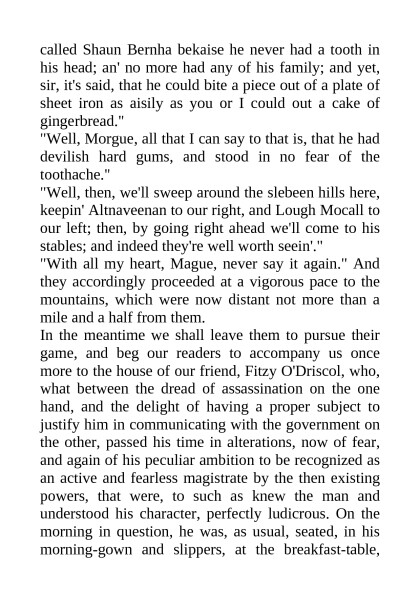 called Shaun Bernha bekaise he never had a tooth in his head; an' no more had any of his family; and yet, sir, it's said, that he could bite a piece out of a plate of sheet iron as aisily as you or I could out a cake of gingerbread."

"Well, Morgue, all that I can say to that is, that he had devilish hard gums, and stood in no fear of the toothache."

"Well, then, we'll sweep around the slebeen hills here, keepin' Altnaveenan to our right, and Lough Mocall to our left; then, by going right ahead we'll come to his stables; and indeed they're well worth seein'."

"With all my heart, Mague, never say it again." And they accordingly proceeded at a vigorous pace to the mountains, which were now distant not more than a mile and a half from them.

In the meantime we shall leave them to pursue their game, and beg our readers to accompany us once more to the house of our friend, Fitzy O'Driscol, who, what between the dread of assassination on the one hand, and the delight of having a proper subject to justify him in communicating with the government on the other, passed his time in alterations, now of fear, and again of his peculiar ambition to be recognized as an active and fearless magistrate by the then existing powers, that were, to such as knew the man and understood his character, perfectly ludicrous. On the morning in question, he was, as usual, seated, in his morning-gown and slippers, at the breakfast-table,